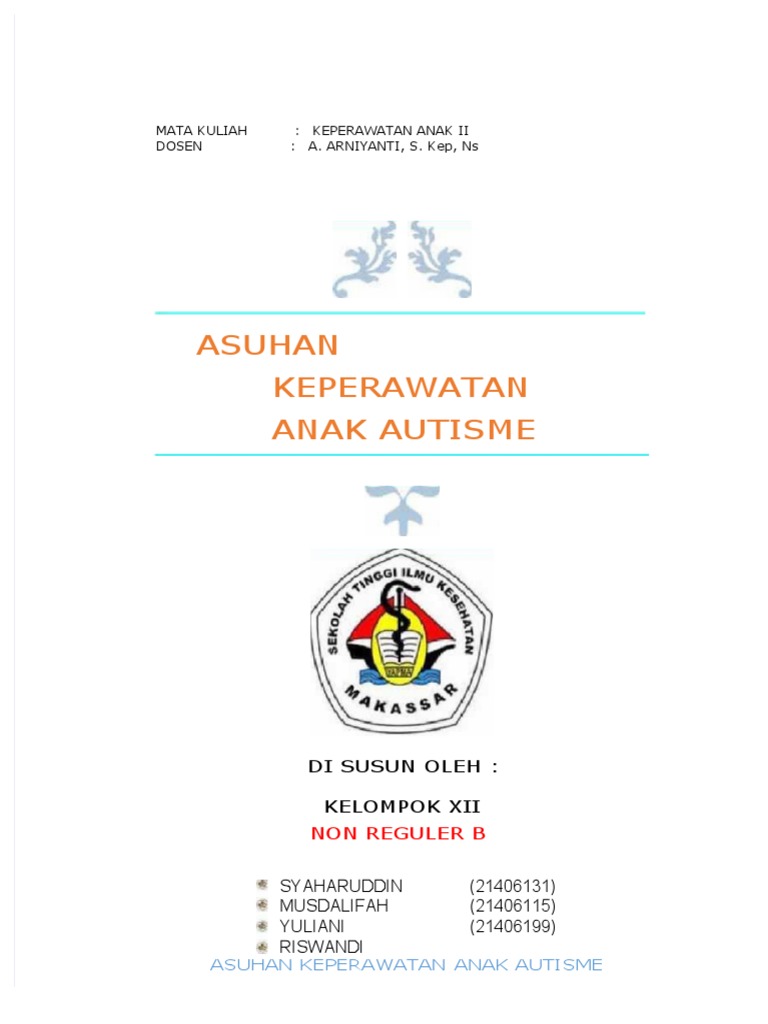 MATA KULIAH : KEPERAWATAN ANAK II
DOSEN : A. ARNIYANTI, S. Kep, Ns

ASUHAN
KEPERAWATAN
ANAK AUTISME

SEKOLAH TINGGI ILMU KESEHATAN
MAKASSAR

DI SUSUN OLEH :

KELOMPOK XII
NON REGULER B

SYAHARUDDIN (21406131)
MUSDALIFAH (21406115)
YULIANI (21406199)
RISWANDI

ASUHAN KEPERAWATAN ANAK AUTISME